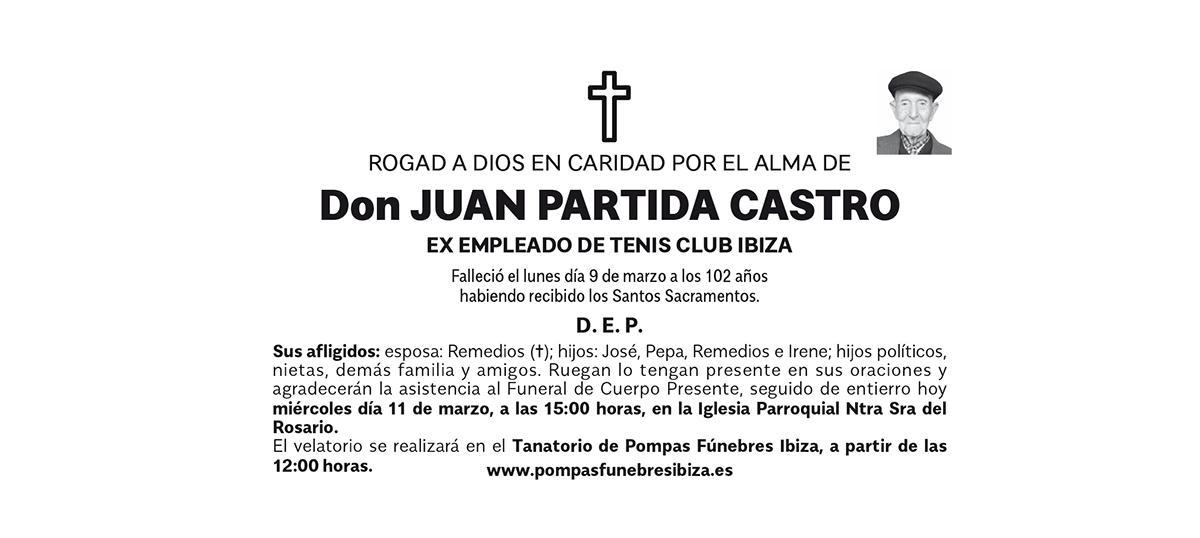 ROGAD A DIOS EN CARIDAD POR EL ALMA DE

Don JUAN PARTIDA CASTRO

EX EMPLEADO DE TENIS CLUB IBIZA

Falleció el lunes día 9 de marzo a los 102 años habiendo recibido los Santos Sacramentos.

D. E. P.

Sus afligidos: esposa: Remedios (†); hijos: José, Pepa, Remedios e Irene; hijos políticos, nietas, demás familia y amigos. Ruegan lo tengan presente en sus oraciones y agradecerán la asistencia al Funeral de Cuerpo Presente, seguido de entierro hoy miércoles día 11 de marzo, a las 15:00 horas, en la Iglesia Parroquial Ntra Sra del Rosario.

El velatorio se realizará en el Tanatorio de Pompas Fúnebres Ibiza, a partir de las 12:00 horas.

www.pompasfunebresibiza.es